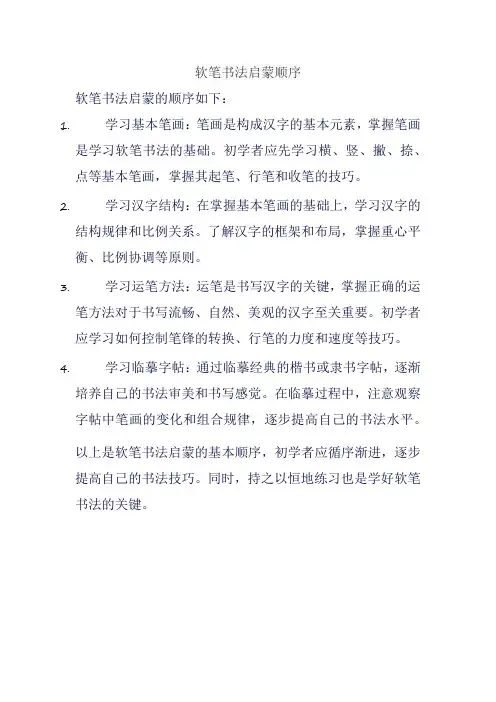 软笔书法启蒙顺序

软笔书法启蒙的顺序如下：

1. 学习基本笔画：笔画是构成汉字的基本元素，掌握笔画是学习软笔书法的基础。初学者应先学习横、竖、撇、捺、点等基本笔画，掌握其起笔、行笔和收笔的技巧。

2. 学习汉字结构：在掌握基本笔画的基础上，学习汉字的结构规律和比例关系。了解汉字的框架和布局，掌握重心平衡、比例协调等原则。

3. 学习运笔方法：运笔是书写汉字的关键，掌握正确的运笔方法对于书写流畅、自然、美观的汉字至关重要。初学者应学习如何控制笔锋的转换、行笔的力度和速度等技巧。

4. 学习临摹字帖：通过临摹经典的楷书或隶书字帖，逐渐培养自己的书法审美和书写感觉。在临摹过程中，注意观察字帖中笔画的变化和组合规律，逐步提高自己的书法水平。

以上是软笔书法启蒙的基本顺序，初学者应循序渐进，逐步提高自己的书法技巧。同时，持之以恒地练习也是学好软笔书法的关键。